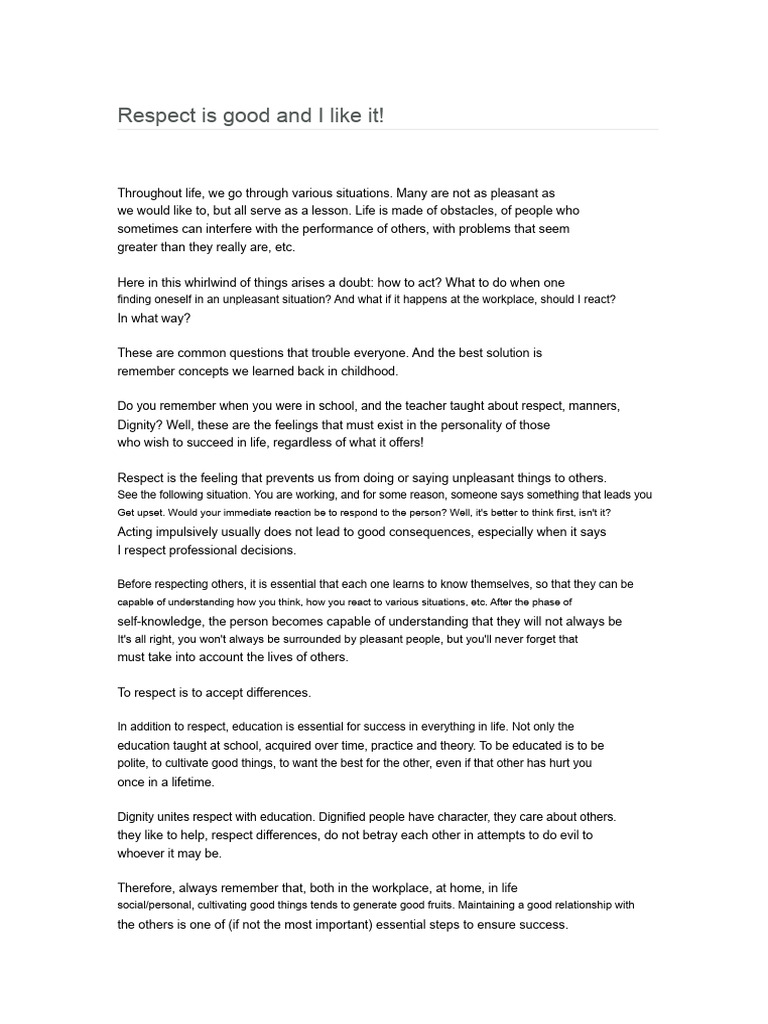 Respect is good and I like it!

Throughout life, we go through various situations. Many are not as pleasant as we would like to, but all serve as a lesson. Life is made of obstacles, of people who sometimes can interfere with the performance of others, with problems that seem greater than they really are, etc.

Here in this whirlwind of things arises a doubt: how to act? What to do when one finding oneself in an unpleasant situation? And what if it happens at the workplace, should I react? In what way?

These are common questions that trouble everyone. And the best solution is remember concepts we learned back in childhood.

Do you remember when you were in school, and the teacher taught about respect, manners, Dignity? Well, these are the feelings that must exist in the personality of those who wish to succeed in life, regardless of what it offers!

Respect is the feeling that prevents us from doing or saying unpleasant things to others. See the following situation. You are working, and for some reason, someone says something that leads you Get upset. Would your immediate reaction be to respond to the person? Well, it's better to think first, isn't it? Acting impulsively usually does not lead to good consequences, especially when it says I respect professional decisions.

Before respecting others, it is essential that each one learns to know themselves, so that they can be capable of understanding how you think, how you react to various situations, etc. After the phase of self-knowledge, the person becomes capable of understanding that they will not always be It's all right, you won't always be surrounded by pleasant people, but you'll never forget that must take into account the lives of others.

To respect is to accept differences.

In addition to respect, education is essential for success in everything in life. Not only the education taught at school, acquired over time, practice and theory. To be educated is to be polite, to cultivate good things, to want the best for the other, even if that other has hurt you once in a lifetime.

Dignity unites respect with education. Dignified people have character, they care about others. they like to help, respect differences, do not betray each other in attempts to do evil to whoever it may be.

Therefore, always remember that, both in the workplace, at home, in life social/personal, cultivating good things tends to generate good fruits. Maintaining a good relationship with the others is one of (if not the most important) essential steps to ensure success.